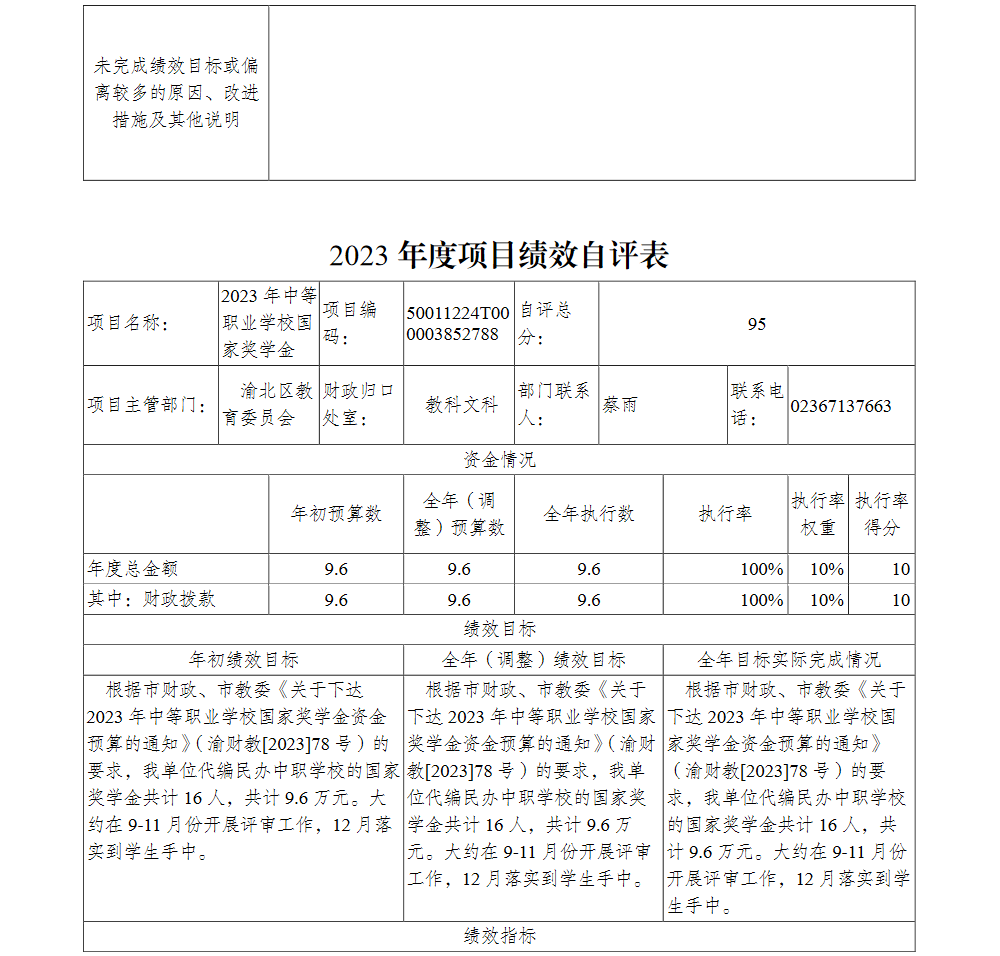 | 未完成绩效目标或偏离较多的原因、改进措施及其他说明 | |
|---|---|

2023 年度项目绩效自评表

| 项目名称： | 2023 年中等职业学校国家奖学金 | 项目编码： | 50011224T000003852788 | 自评总分： | 95 | | |
|---|---|---|---|---|---|---|---|
| 项目主管部门： | 渝北区教育委员会 | 财政归口处室： | 教科文科 | 部门联系人： | 蔡雨 | 联系电话： | 02367137663 |

资金情况

| | 年初预算数 | 全年（调整）预算数 | 全年执行数 | 执行率 | 执行率权重 | 执行率得分 |
|---|---|---|---|---|---|---|
| 年度总金额 | 9.6 | 9.6 | 9.6 | 100% | 10% | 10 |
| 其中：财政拨款 | 9.6 | 9.6 | 9.6 | 100% | 10% | 10 |

绩效目标

| 年初绩效目标 | 全年（调整）绩效目标 | 全年目标实际完成情况 |
|---|---|---|
| 根据市财政、市教委《关于下达 2023 年中等职业学校国家奖学金资金预算的通知》（渝财教[2023]78 号）的要求，我单位代编民办中职学校的国家奖学金共计 16 人，共计 9.6 万元。大约在 9-11 月份开展评审工作，12 月落实到学生手中。 | 根据市财政、市教委《关于下达 2023 年中等职业学校国家奖学金资金预算的通知》（渝财教[2023]78 号）的要求，我单位代编民办中职学校的国家奖学金共计 16 人，共计 9.6 万元。大约在 9-11 月份开展评审工作，12 月落实到学生手中。 | 根据市财政、市教委《关于下达 2023 年中等职业学校国家奖学金资金预算的通知》（渝财教[2023]78 号）的要求，我单位代编民办中职学校的国家奖学金共计 16 人，共计 9.6 万元。大约在 9-11 月份开展评审工作，12 月落实到学生手中。 |

绩效指标